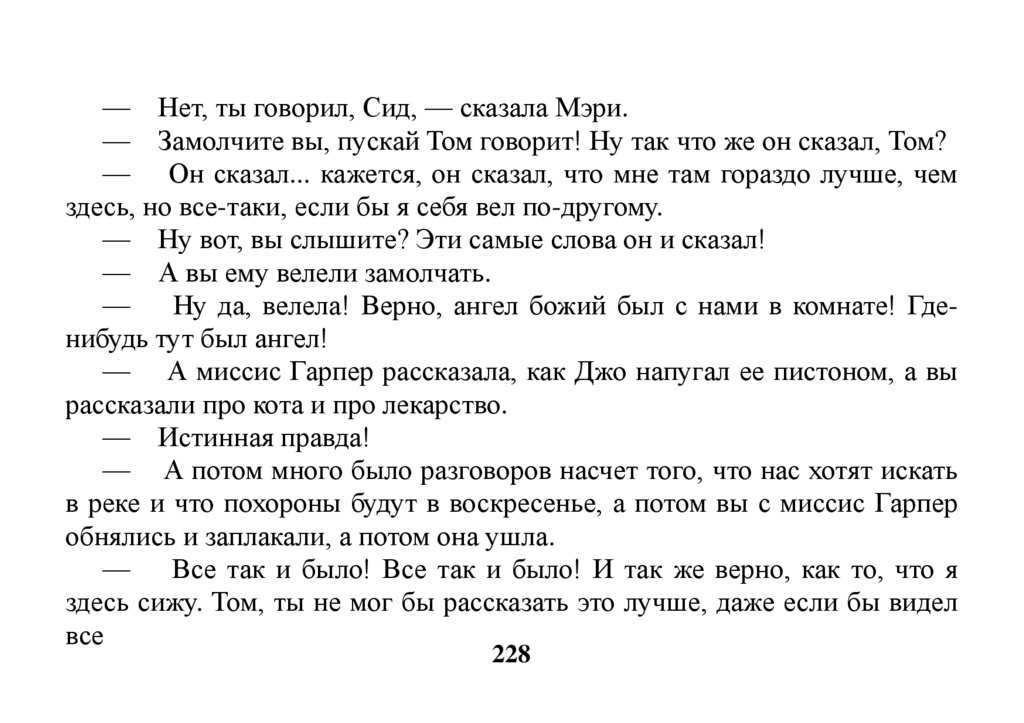 — Нет, ты говорил, Сид, — сказала Мэри.
— Замолчите вы, пускай Том говорит! Ну так что же он сказал, Том?
— Он сказал... кажется, он сказал, что мне там гораздо лучше, чем здесь, но все-таки, если бы я себя вел по-другому.
— Ну вот, вы слышите? Эти самые слова он и сказал!
— А вы ему велели замолчать.
— Ну да, велела! Верно, ангел божий был с нами в комнате! Где-нибудь тут был ангел!
— А миссис Гарпер рассказала, как Джо напугал ее пистоном, а вы рассказали про кота и про лекарство.
— Истинная правда!
— А потом много было разговоров насчет того, что нас хотят искать в реке и что похороны будут в воскресенье, а потом вы с миссис Гарпер обнялись и заплакали, а потом она ушла.
— Все так и было! Все так и было! И так же верно, как то, что я здесь сижу. Том, ты не мог бы рассказать это лучше, даже если бы видел все

228